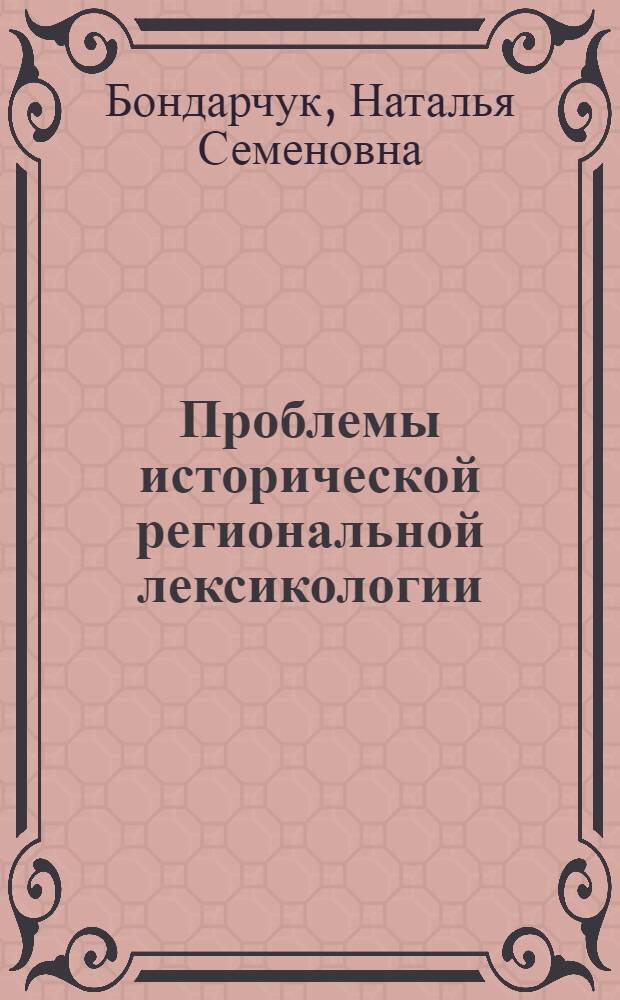 Бондарчук, Наталья Семеновна

Проблемы исторической региональной лексикологии